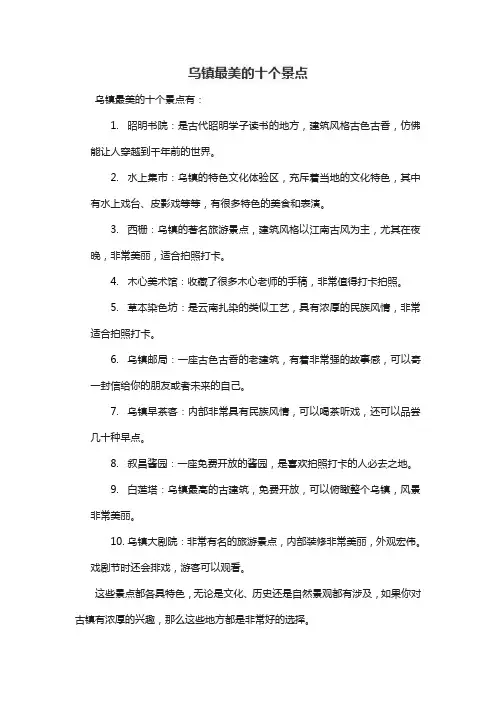 乌镇最美的十个景点

乌镇最美的十个景点有：

1. 昭明书院：是古代昭明学子读书的地方，建筑风格古色古香，仿佛能让人穿越到千年前的世界。

2. 水上集市：乌镇的特色文化体验区，充斥着当地的文化特色，其中有水上戏台、皮影戏等等，有很多特色的美食和表演。

3. 西栅：乌镇的著名旅游景点，建筑风格以江南古风为主，尤其在夜晚，非常美丽，适合拍照打卡。

4. 木心美术馆：收藏了很多木心老师的手稿，非常值得打卡拍照。

5. 草本染色坊：是云南扎染的类似工艺，具有浓厚的民族风情，非常适合拍照打卡。

6. 乌镇邮局：一座古色古香的老建筑，有着非常强的故事感，可以寄一封信给你的朋友或者未来的自己。

7. 乌镇早茶客：内部非常具有民族风情，可以喝茶听戏，还可以品尝几十种早点。

8. 叙昌酱园：一座免费开放的酱园，是喜欢拍照打卡的人必去之地。

9. 白莲塔：乌镇最高的古建筑，免费开放，可以俯瞰整个乌镇，风景非常美丽。

10. 乌镇大剧院：非常有名的旅游景点，内部装修非常美丽，外观宏伟。戏剧节时还会排戏，游客可以观看。

这些景点都各具特色，无论是文化、历史还是自然景观都有涉及，如果你对古镇有浓厚的兴趣，那么这些地方都是非常好的选择。